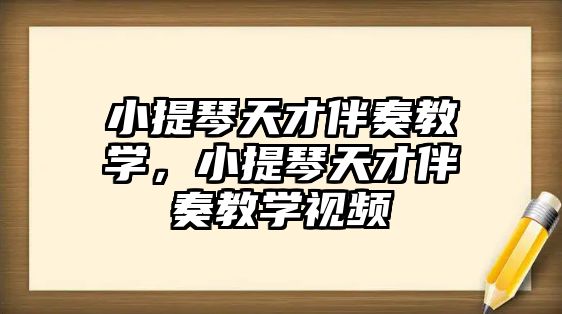 小提琴天才伴奏教学，小提琴天才伴奏教学视频